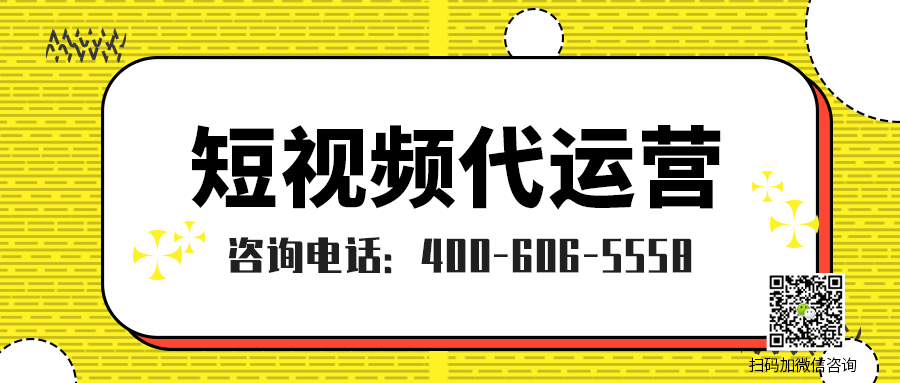 短视频代运营

咨询电话：400-606-5558

扫码加微信咨询